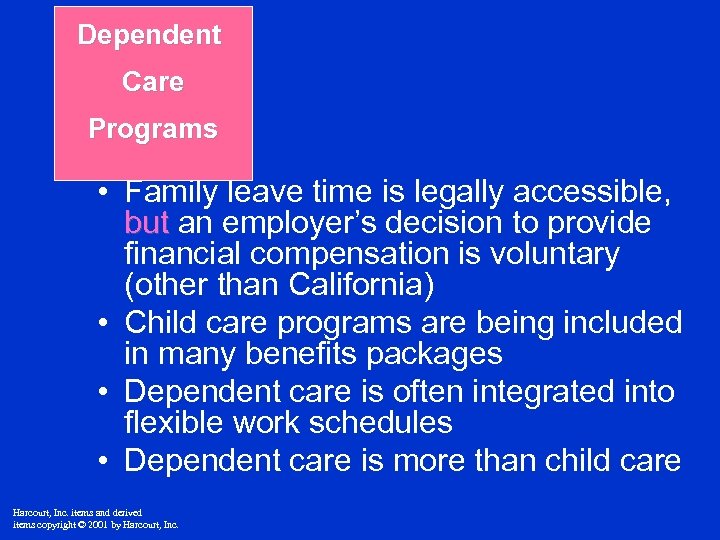 Dependent Care Programs

• Family leave time is legally accessible, but an employer's decision to provide financial compensation is voluntary (other than California)
• Child care programs are being included in many benefits packages
• Dependent care is often integrated into flexible work schedules
• Dependent care is more than child care

Harcourt, Inc. items and derived items copyright © 2001 by Harcourt, Inc.